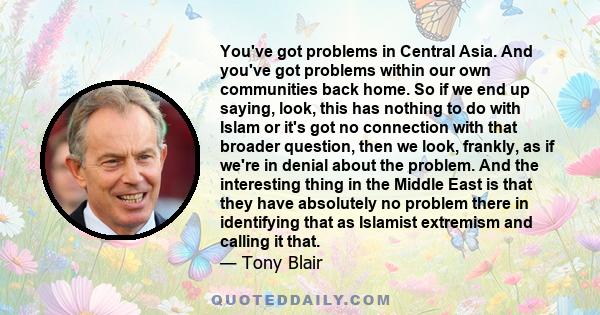 You've got problems in Central Asia. And you've got problems within our own communities back home. So if we end up saying, look, this has nothing to do with Islam or it's got no connection with that broader question, then we look, frankly, as if we're in denial about the problem. And the interesting thing in the Middle East is that they have absolutely no problem there in identifying that as Islamist extremism and calling it that.
— Tony Blair

QUOTEDDAILY.COM